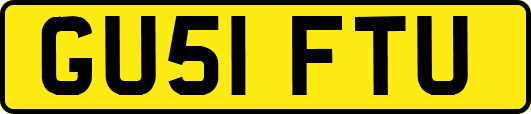 GU51 FTU